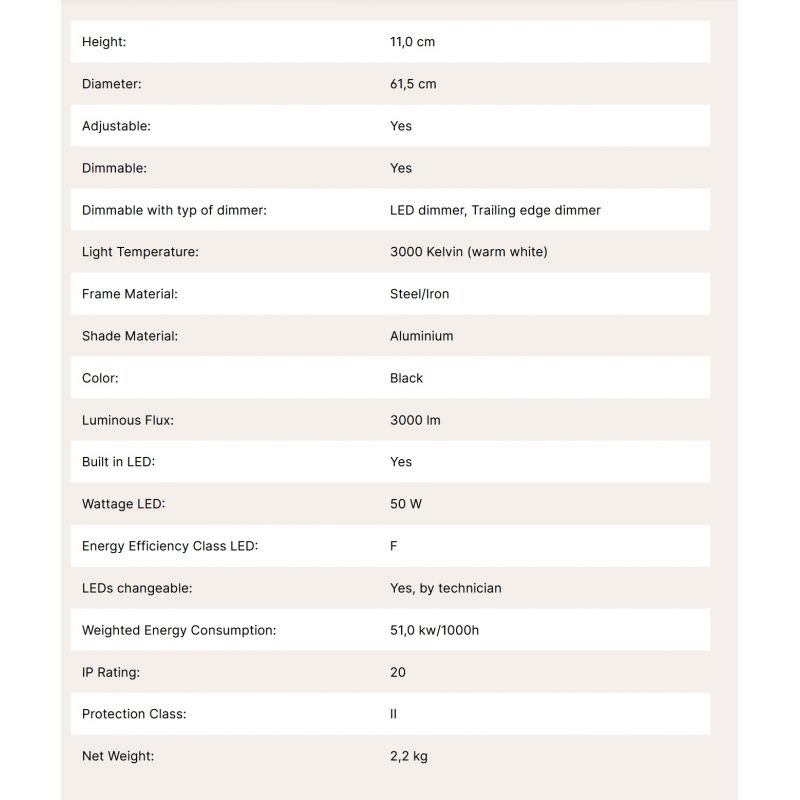 | | |
|---|---|
| Height: | 11,0 cm |
| Diameter: | 61,5 cm |
| Adjustable: | Yes |
| Dimmable: | Yes |
| Dimmable with typ of dimmer: | LED dimmer, Trailing edge dimmer |
| Light Temperature: | 3000 Kelvin (warm white) |
| Frame Material: | Steel/Iron |
| Shade Material: | Aluminium |
| Color: | Black |
| Luminous Flux: | 3000 lm |
| Built in LED: | Yes |
| Wattage LED: | 50 W |
| Energy Efficiency Class LED: | F |
| LEDs changeable: | Yes, by technician |
| Weighted Energy Consumption: | 51,0 kw/1000h |
| IP Rating: | 20 |
| Protection Class: | II |
| Net Weight: | 2,2 kg |